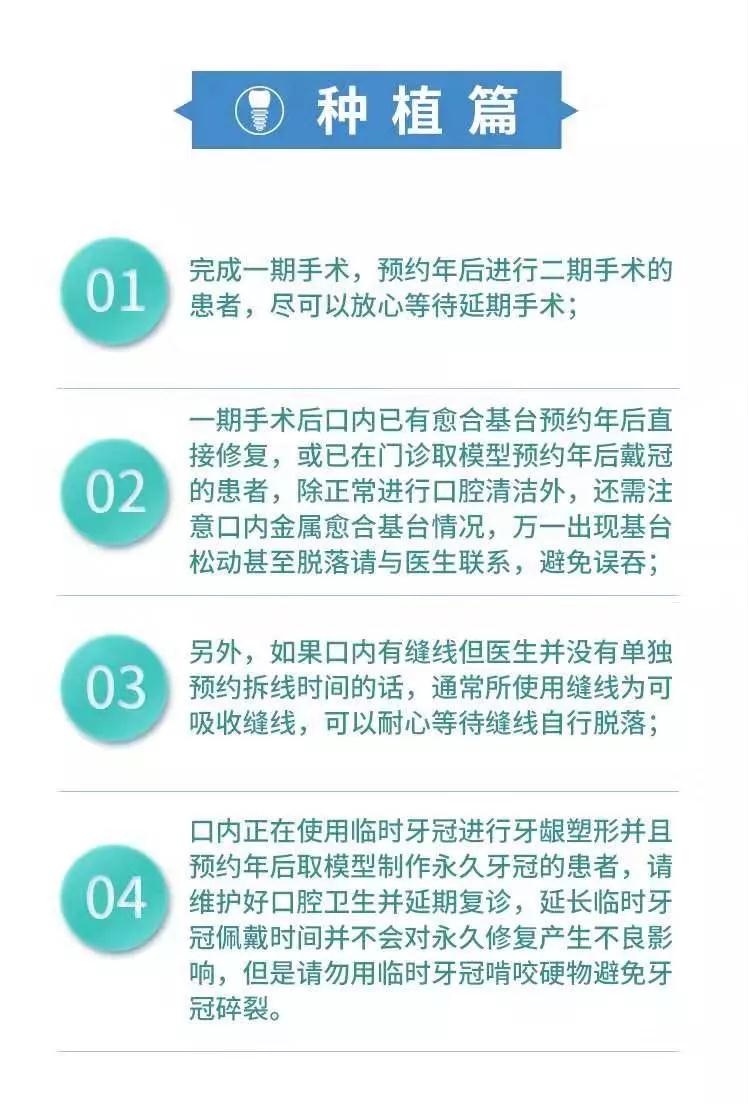 种植篇

01

完成一期手术，预约年后进行二期手术的患者，尽可以放心等待延期手术；

02

一期手术后口内已有愈合基台预约年后直接修复，或已在门诊取模型预约年后戴冠的患者，除正常进行口腔清洁外，还需注意口内金属愈合基台情况，万一出现基台松动甚至脱落请与医生联系，避免误吞；

03

另外，如果口内有缝线但医生并没有单独预约拆线时间的话，通常所使用缝线为可吸收缝线，可以耐心等待缝线自行脱落；

04

口内正在使用临时牙冠进行牙龈塑形并且预约年后取模型制作永久牙冠的患者，请维护好口腔卫生并延期复诊，延长临时牙冠佩戴时间并不会对永久修复产生不良影响，但是请勿用临时牙冠啃咬硬物避免牙冠碎裂。